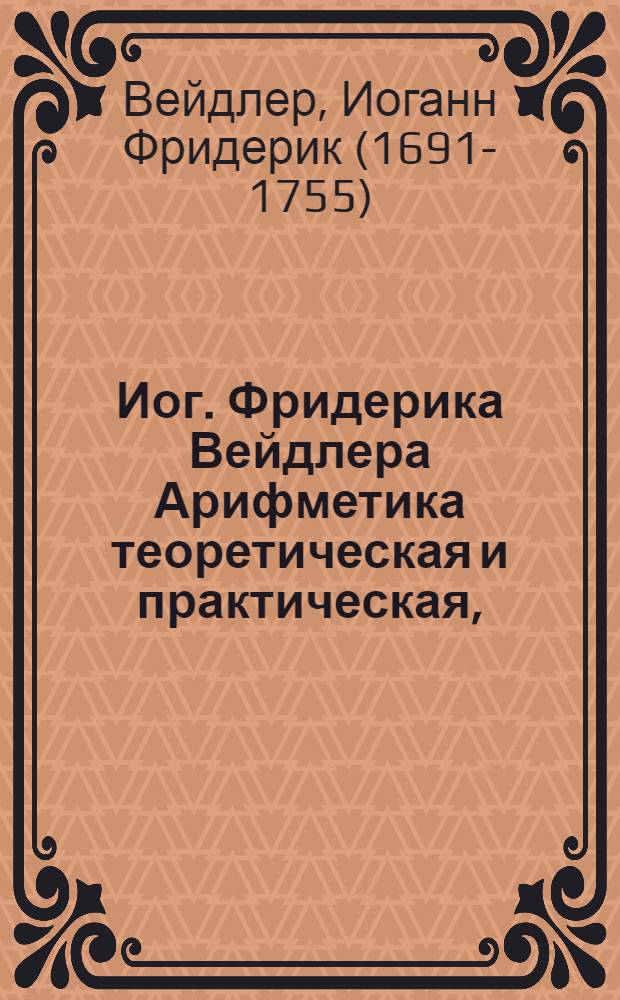 Вейдлер, Иоганн Фридерик (1691-1755)

Иог. Фридерика Вейдлера Арифметика теоретическая и практическая,